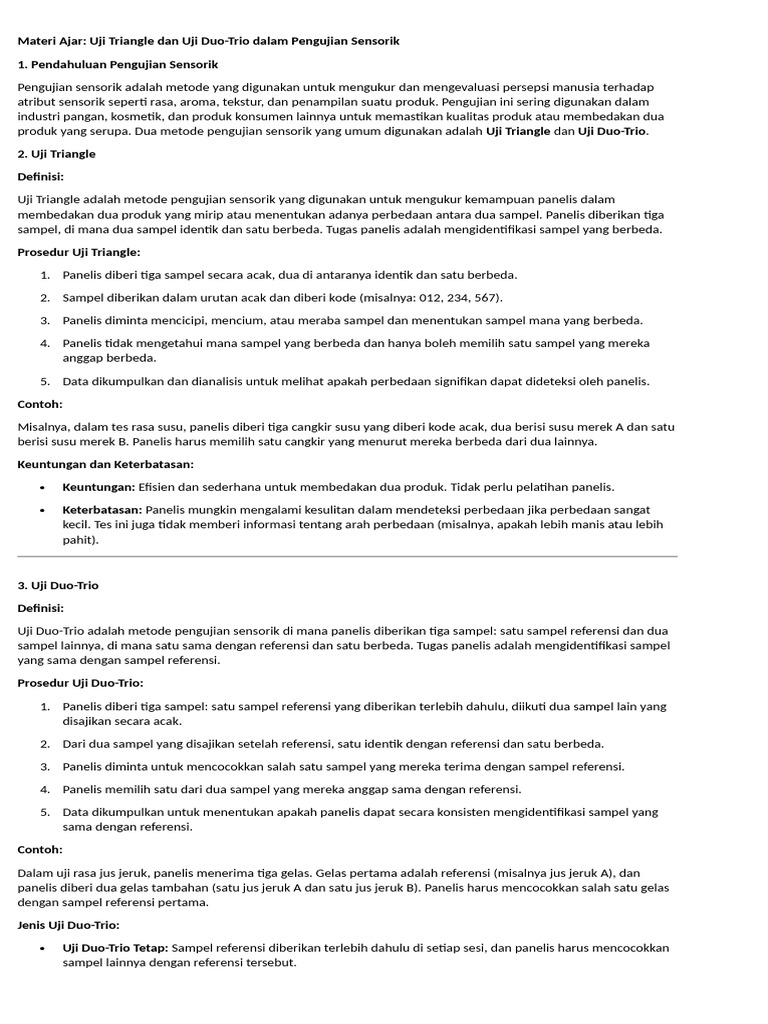 Materi Ajar: Uji Triangle dan Uji Duo-Trio dalam Pengujian Sensorik

1. Pendahuluan Pengujian Sensorik

Pengujian sensorik adalah metode yang digunakan untuk mengukur dan mengevaluasi persepsi manusia terhadap atribut sensorik seperti rasa, aroma, tekstur, dan penampilan suatu produk. Pengujian ini sering digunakan dalam industri pangan, kosmetik, dan produk konsumen lainnya untuk memastikan kualitas produk atau membedakan dua produk yang serupa. Dua metode pengujian sensorik yang umum digunakan adalah Uji Triangle dan Uji Duo-Trio.

2. Uji Triangle

Definisi:

Uji Triangle adalah metode pengujian sensorik yang digunakan untuk mengukur kemampuan panelis dalam membedakan dua produk yang mirip atau menentukan adanya perbedaan antara dua sampel. Panelis diberikan tiga sampel, di mana dua sampel identik dan satu berbeda. Tugas panelis adalah mengidentifikasi sampel yang berbeda.

Prosedur Uji Triangle:

1. Panelis diberi tiga sampel secara acak, dua di antaranya identik dan satu berbeda.
2. Sampel diberikan dalam urutan acak dan diberi kode (misalnya: 012, 234, 567).
3. Panelis diminta mencicipi, mencium, atau meraba sampel dan menentukan sampel mana yang berbeda.
4. Panelis tidak mengetahui mana sampel yang berbeda dan hanya boleh memilih satu sampel yang mereka anggap berbeda.
5. Data dikumpulkan dan dianalisis untuk melihat apakah perbedaan signifikan dapat dideteksi oleh panelis.

Contoh:

Misalnya, dalam tes rasa susu, panelis diberi tiga cangkir susu yang diberi kode acak, dua berisi susu merek A dan satu berisi susu merek B. Panelis harus memilih satu cangkir yang menurut mereka berbeda dari dua lainnya.

Keuntungan dan Keterbatasan:

• Keuntungan: Efisien dan sederhana untuk membedakan dua produk. Tidak perlu pelatihan panelis.
• Keterbatasan: Panelis mungkin mengalami kesulitan dalam mendeteksi perbedaan jika perbedaan sangat kecil. Tes ini juga tidak memberi informasi tentang arah perbedaan (misalnya, apakah lebih manis atau lebih pahit).

3. Uji Duo-Trio

Definisi:

Uji Duo-Trio adalah metode pengujian sensorik di mana panelis diberikan tiga sampel: satu sampel referensi dan dua sampel lainnya, di mana satu sama dengan referensi dan satu berbeda. Tugas panelis adalah mengidentifikasi sampel yang sama dengan sampel referensi.

Prosedur Uji Duo-Trio:

1. Panelis diberi tiga sampel: satu sampel referensi yang diberikan terlebih dahulu, diikuti dua sampel lain yang disajikan secara acak.
2. Dari dua sampel yang disajikan setelah referensi, satu identik dengan referensi dan satu berbeda.
3. Panelis diminta untuk mencocokkan salah satu sampel yang mereka terima dengan sampel referensi.
4. Panelis memilih satu dari dua sampel yang mereka anggap sama dengan referensi.
5. Data dikumpulkan untuk menentukan apakah panelis dapat secara konsisten mengidentifikasi sampel yang sama dengan referensi.

Contoh:

Dalam uji rasa jus jeruk, panelis menerima tiga gelas. Gelas pertama adalah referensi (misalnya jus jeruk A), dan panelis diberi dua gelas tambahan (satu jus jeruk A dan satu jus jeruk B). Panelis harus mencocokkan salah satu gelas dengan sampel referensi pertama.

Jenis Uji Duo-Trio:

• Uji Duo-Trio Tetap: Sampel referensi diberikan terlebih dahulu di setiap sesi, dan panelis harus mencocokkan sampel lainnya dengan referensi tersebut.